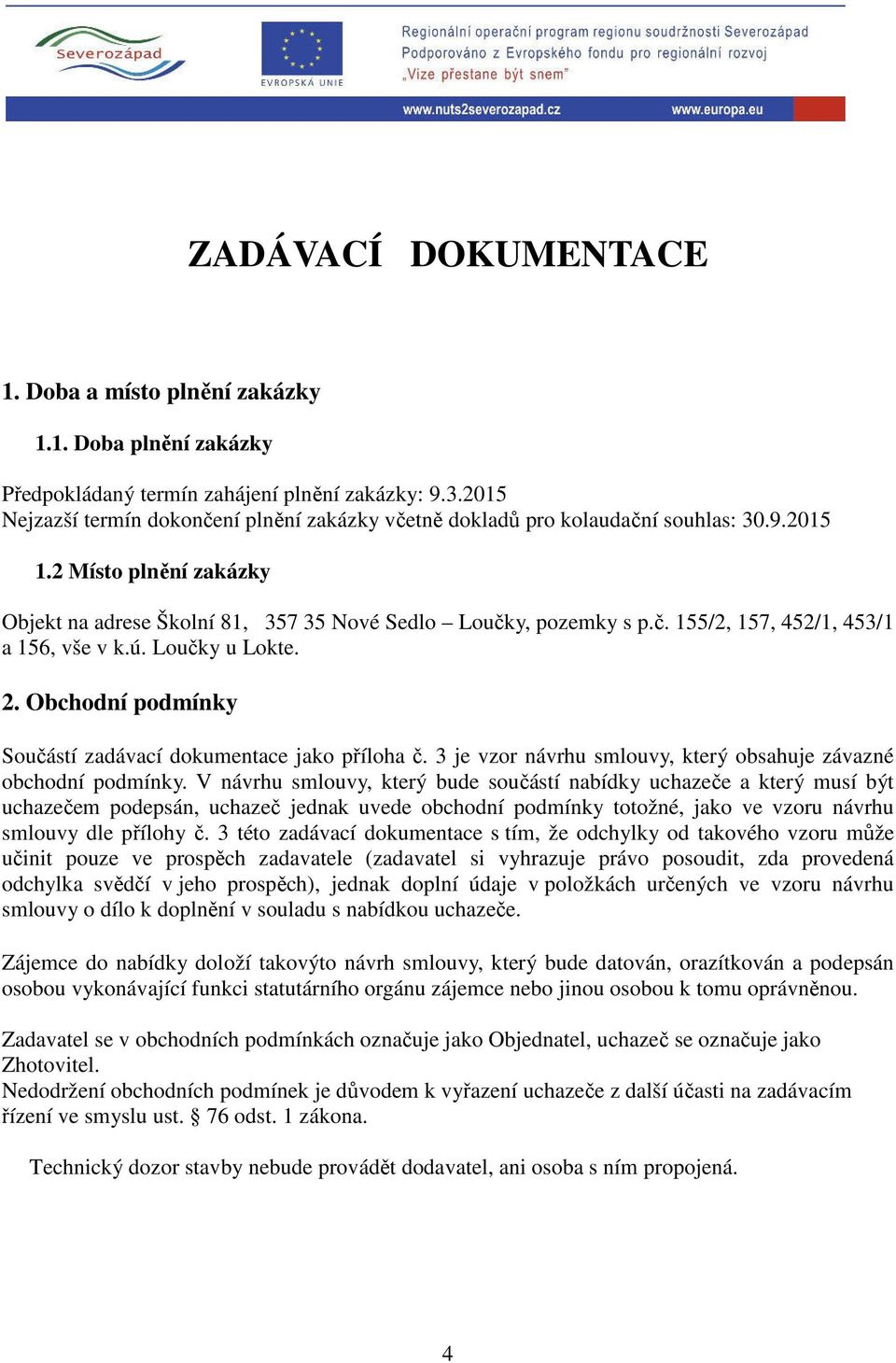 Severozápad

EVROPSKÁ UNIE

Regionální operační program regionu soudržnosti Severozápad
Podporováno z Evropského fondu pro regionální rozvoj
„Vize přestane být snem"

www.nuts2severozapad.cz www.europa.eu

ZADÁVACÍ DOKUMENTACE

1. Doba a místo plnění zakázky

1.1. Doba plnění zakázky

Předpokládaný termín zahájení plnění zakázky: 9.3.2015
Nejzazší termín dokončení plnění zakázky včetně dokladů pro kolaudační souhlas: 30.9.2015

1.2 Místo plnění zakázky

Objekt na adrese Školní 81, 357 35 Nové Sedlo – Loučky, pozemky s p.č. 155/2, 157, 452/1, 453/1 a 156, vše v k.ú. Loučky u Lokte.

2. Obchodní podmínky

Součástí zadávací dokumentace jako příloha č. 3 je vzor návrhu smlouvy, který obsahuje závazné obchodní podmínky. V návrhu smlouvy, který bude součástí nabídky uchazeče a který musí být uchazečem podepsán, uchazeč jednak uvede obchodní podmínky totožné, jako ve vzoru návrhu smlouvy dle přílohy č. 3 této zadávací dokumentace s tím, že odchylky od takového vzoru může učinit pouze ve prospěch zadavatele (zadavatel si vyhrazuje právo posoudit, zda provedená odchylka svědčí v jeho prospěch), jednak doplní údaje v položkách určených ve vzoru návrhu smlouvy o dílo k doplnění v souladu s nabídkou uchazeče.

Zájemce do nabídky doloží takovýto návrh smlouvy, který bude datován, orazítkován a podepsán osobou vykonávající funkci statutárního orgánu zájemce nebo jinou osobou k tomu oprávněnou.

Zadavatel se v obchodních podmínkách označuje jako Objednatel, uchazeč se označuje jako Zhotovitel.
Nedodržení obchodních podmínek je důvodem k vyřazení uchazeče z další účasti na zadávacím řízení ve smyslu ust. § 76 odst. 1 zákona.

Technický dozor stavby nebude provádět dodavatel, ani osoba s ním propojená.

4